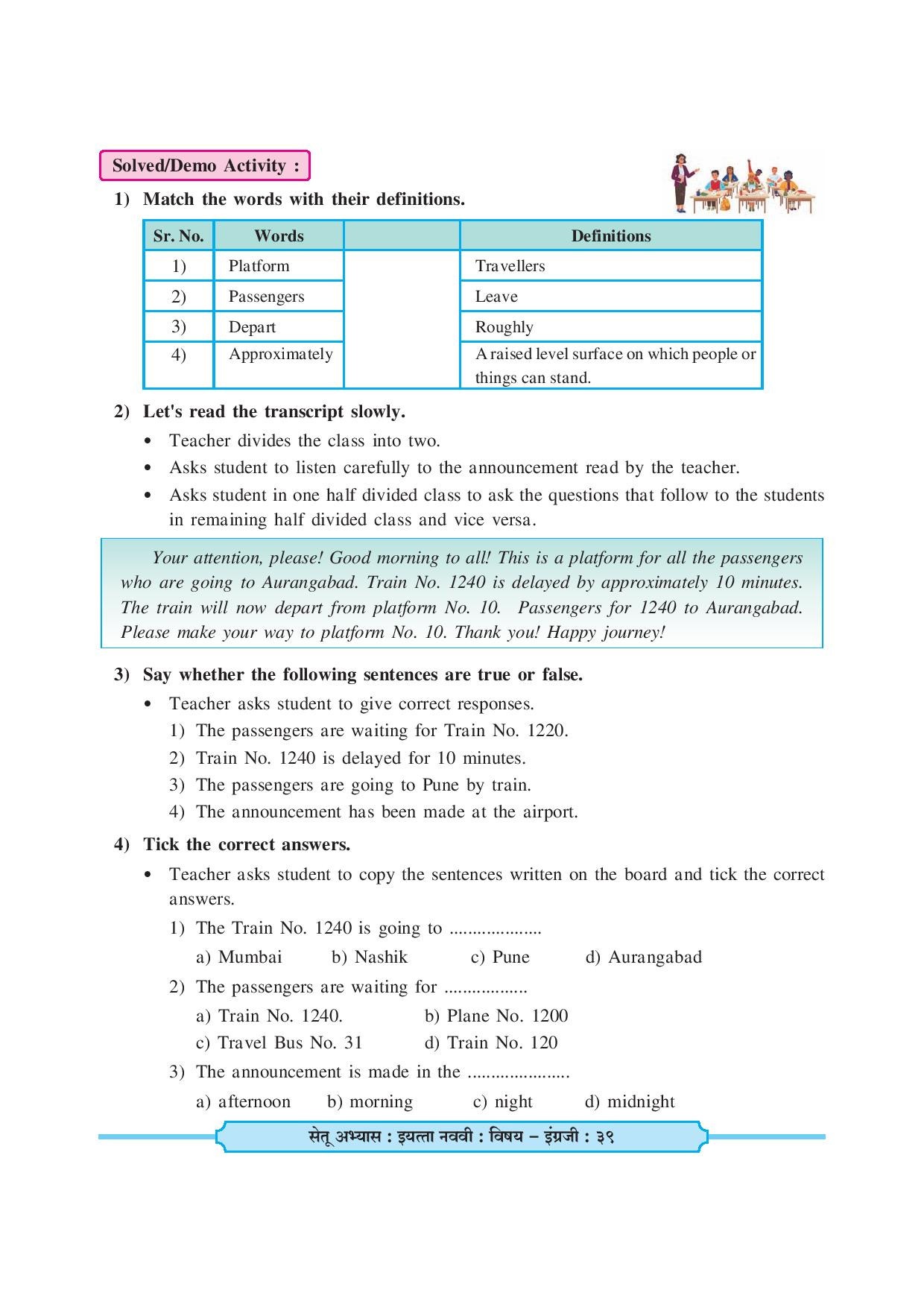 Solved/Demo Activity :

1) Match the words with their definitions.

| Sr. No. | Words | | Definitions |
|---|---|---|---|
| 1) | Platform | | Travellers |
| 2) | Passengers | | Leave |
| 3) | Depart | | Roughly |
| 4) | Approximately | | A raised level surface on which people or things can stand. |

2) Let's read the transcript slowly.

• Teacher divides the class into two.
• Asks student to listen carefully to the announcement read by the teacher.
• Asks student in one half divided class to ask the questions that follow to the students in remaining half divided class and vice versa.

Your attention, please! Good morning to all! This is a platform for all the passengers who are going to Aurangabad. Train No. 1240 is delayed by approximately 10 minutes. The train will now depart from platform No. 10. Passengers for 1240 to Aurangabad. Please make your way to platform No. 10. Thank you! Happy journey!

3) Say whether the following sentences are true or false.

• Teacher asks student to give correct responses.
1) The passengers are waiting for Train No. 1220.
2) Train No. 1240 is delayed for 10 minutes.
3) The passengers are going to Pune by train.
4) The announcement has been made at the airport.

4) Tick the correct answers.

• Teacher asks student to copy the sentences written on the board and tick the correct answers.
1) The Train No. 1240 is going to ....................
a) Mumbai b) Nashik c) Pune d) Aurangabad
2) The passengers are waiting for ..................
a) Train No. 1240. b) Plane No. 1200
c) Travel Bus No. 31 d) Train No. 120
3) The announcement is made in the ......................
a) afternoon b) morning c) night d) midnight

सेतू अभ्यास : इयत्ता नववी : विषय – इंग्रजी : ३९